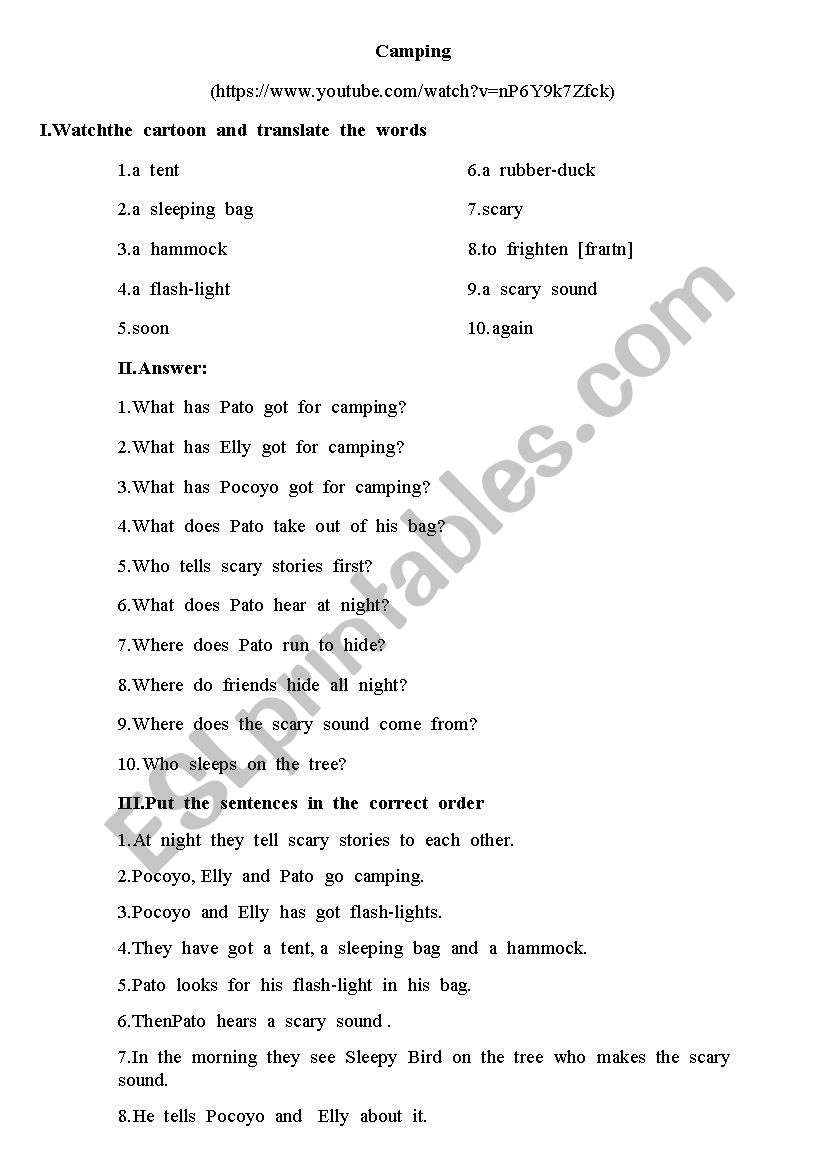 Camping

(https://www.youtube.com/watch?v=nP6Y9k7Zfck)

I.Watchthe cartoon and translate the words

1.a tent

2.a sleeping bag

3.a hammock

4.a flash-light

5.soon

6.a rubber-duck

7.scary

8.to frighten [fraɪtn]

9.a scary sound

10.again

II.Answer:

1.What has Pato got for camping?

2.What has Elly got for camping?

3.What has Pocoyo got for camping?

4.What does Pato take out of his bag?

5.Who tells scary stories first?

6.What does Pato hear at night?

7.Where does Pato run to hide?

8.Where do friends hide all night?

9.Where does the scary sound come from?

10.Who sleeps on the tree?

III.Put the sentences in the correct order

1.At night they tell scary stories to each other.

2.Pocoyo, Elly and Pato go camping.

3.Pocoyo and Elly has got flash-lights.

4.They have got a tent, a sleeping bag and a hammock.

5.Pato looks for his flash-light in his bag.

6.ThenPato hears a scary sound .

7.In the morning they see Sleepy Bird on the tree who makes the scary sound.

8.He tells Pocoyo and Elly about it.

ESLprintables.com